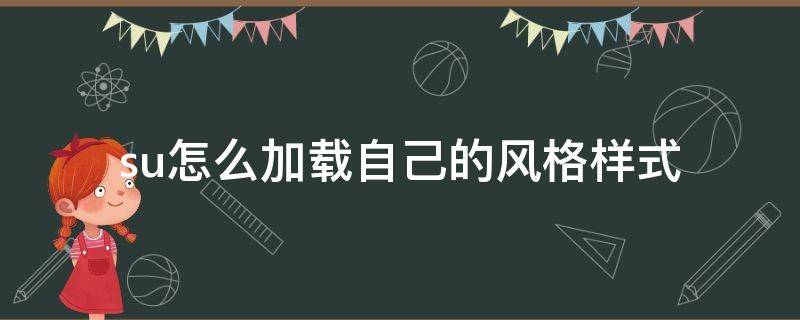 su怎么加载自己的风格样式